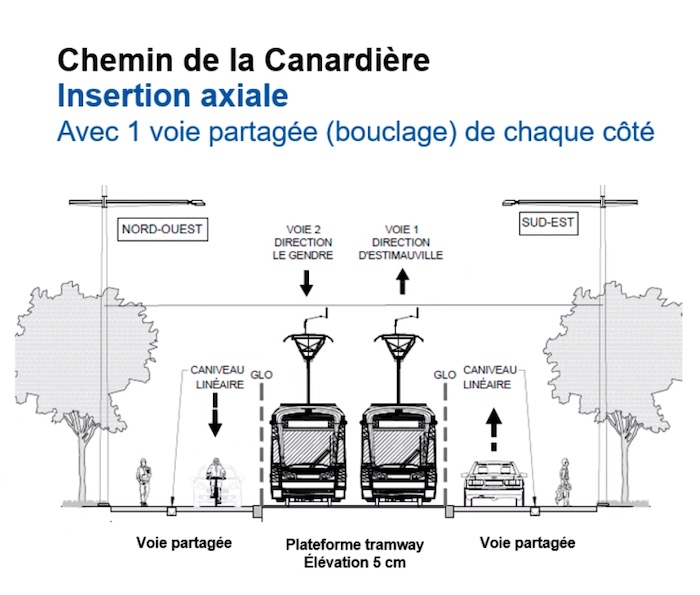 Chemin de la Canardière
Insertion axiale
Avec 1 voie partagée (bouclage) de chaque côté

NORD-OUEST

VOIE 2
DIRECTION
LE GENDRE

VOIE 1
DIRECTION
D'ESTIMAUVILLE

SUD-EST

CANIVEAU
LINÉAIRE

GLO

GLO

CANIVEAU
LINÉAIRE

Voie partagée

Plateforme tramway
Élévation 5 cm

Voie partagée